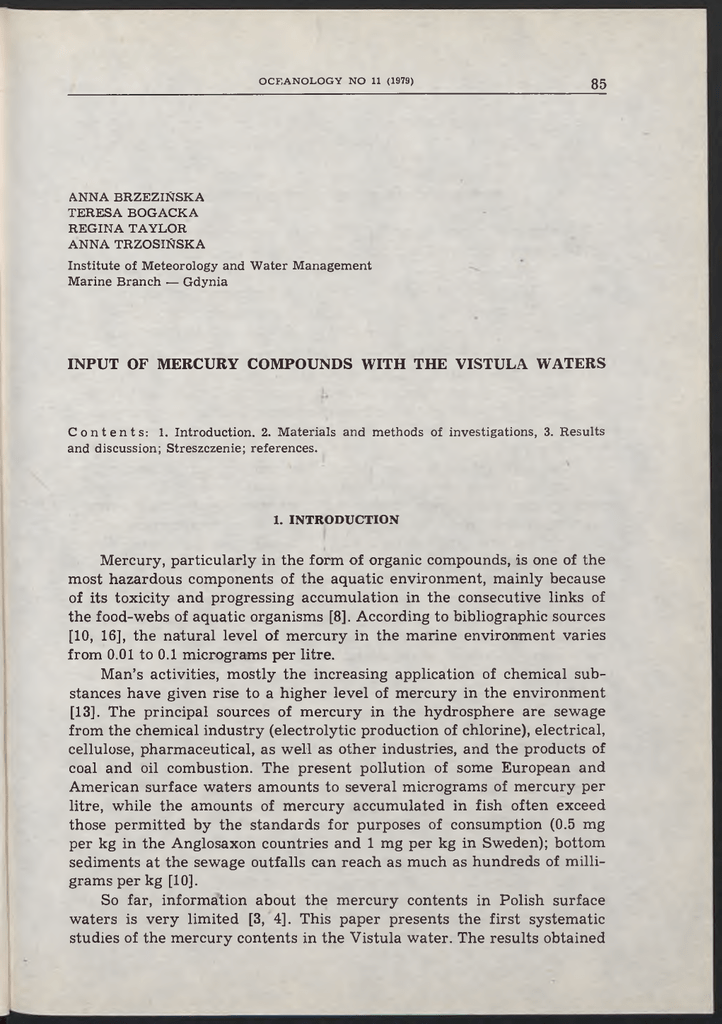 OCEANOLOGY NO 11 (1979) 85

ANNA BRZEZIŃSKA
TERESA BOGACKA
REGINA TAYLOR
ANNA TRZOSIŃSKA

Institute of Meteorology and Water Management
Marine Branch — Gdynia

INPUT OF MERCURY COMPOUNDS WITH THE VISTULA WATERS

Contents: 1. Introduction. 2. Materials and methods of investigations, 3. Results and discussion; Streszczenie; references.

1. INTRODUCTION

Mercury, particularly in the form of organic compounds, is one of the most hazardous components of the aquatic environment, mainly because of its toxicity and progressing accumulation in the consecutive links of the food-webs of aquatic organisms [8]. According to bibliographic sources [10, 16], the natural level of mercury in the marine environment varies from 0.01 to 0.1 micrograms per litre.

Man's activities, mostly the increasing application of chemical substances have given rise to a higher level of mercury in the environment [13]. The principal sources of mercury in the hydrosphere are sewage from the chemical industry (electrolytic production of chlorine), electrical, cellulose, pharmaceutical, as well as other industries, and the products of coal and oil combustion. The present pollution of some European and American surface waters amounts to several micrograms of mercury per litre, while the amounts of mercury accumulated in fish often exceed those permitted by the standards for purposes of consumption (0.5 mg per kg in the Anglosaxon countries and 1 mg per kg in Sweden); bottom sediments at the sewage outfalls can reach as much as hundreds of milligrams per kg [10].

So far, information about the mercury contents in Polish surface waters is very limited [3, 4]. This paper presents the first systematic studies of the mercury contents in the Vistula water. The results obtained